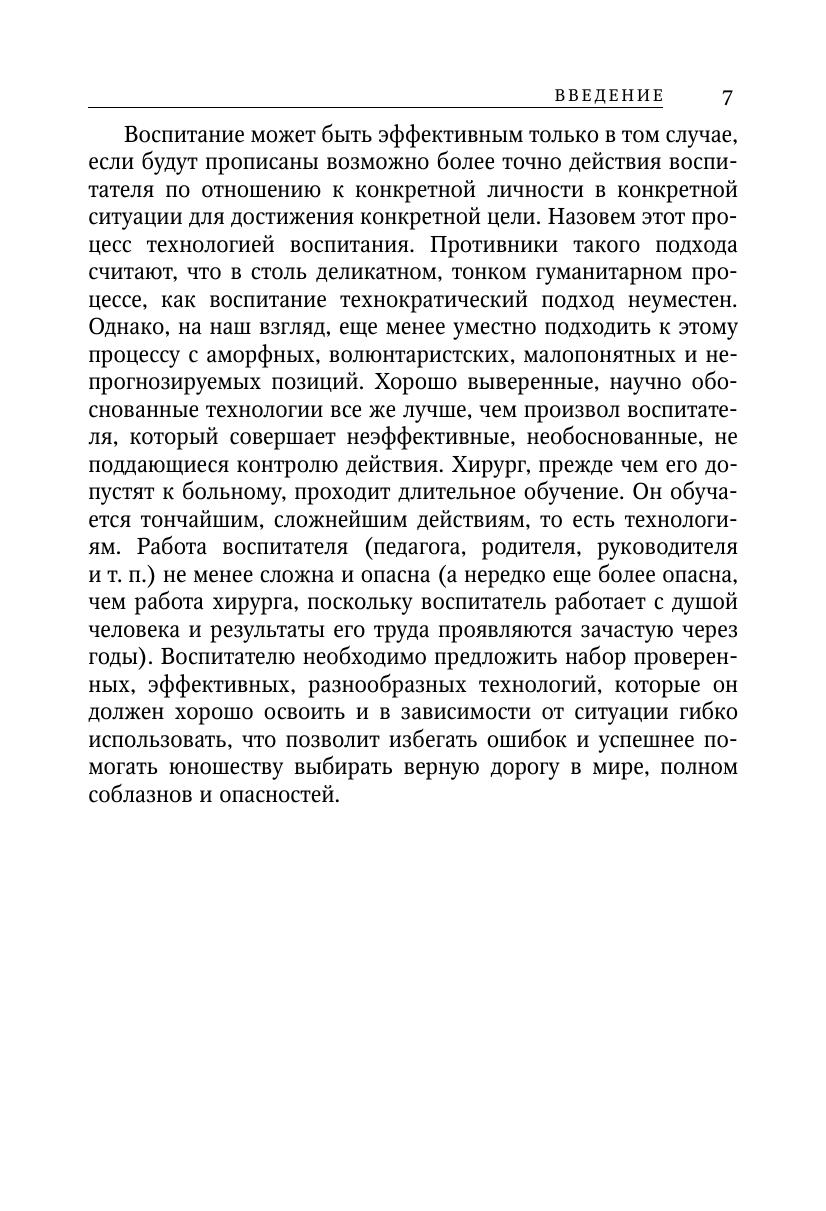 ВВЕДЕНИЕ 7

Воспитание может быть эффективным только в том случае, если будут прописаны возможно более точно действия воспитателя по отношению к конкретной личности в конкретной ситуации для достижения конкретной цели. Назовем этот процесс технологией воспитания. Противники такого подхода считают, что в столь деликатном, тонком гуманитарном процессе, как воспитание технократический подход неуместен. Однако, на наш взгляд, еще менее уместно подходить к этому процессу с аморфных, волюнтаристских, малопонятных и непрогнозируемых позиций. Хорошо выверенные, научно обоснованные технологии все же лучше, чем произвол воспитателя, который совершает неэффективные, необоснованные, не поддающиеся контролю действия. Хирург, прежде чем его допустят к больному, проходит длительное обучение. Он обучается тончайшим, сложнейшим действиям, то есть технологиям. Работа воспитателя (педагога, родителя, руководителя и т. п.) не менее сложна и опасна (а нередко еще более опасна, чем работа хирурга, поскольку воспитатель работает с душой человека и результаты его труда проявляются зачастую через годы). Воспитателю необходимо предложить набор проверенных, эффективных, разнообразных технологий, которые он должен хорошо освоить и в зависимости от ситуации гибко использовать, что позволит избегать ошибок и успешнее помогать юношеству выбирать верную дорогу в мире, полном соблазнов и опасностей.